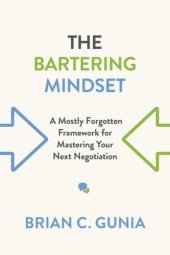 THE
BARTERING
MINDSET

A Mostly Forgotten Framework for Mastering Your Next Negotiation

BRIAN C. GUNIA